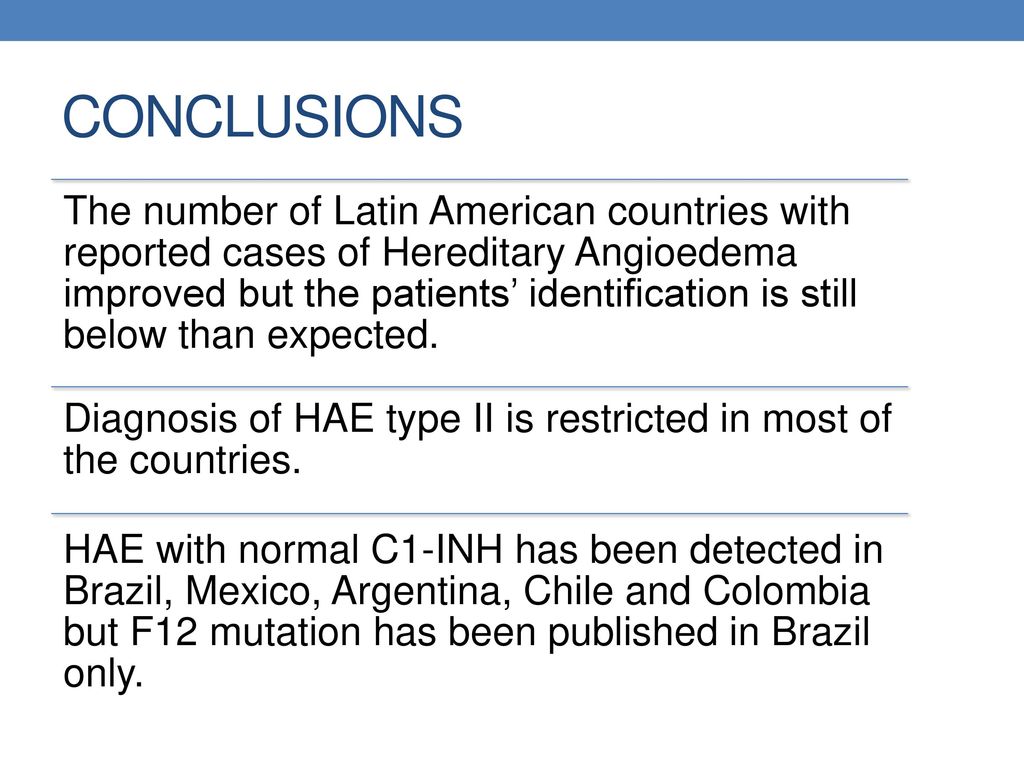 CONCLUSIONS

The number of Latin American countries with reported cases of Hereditary Angioedema improved but the patients’ identification is still below than expected.

Diagnosis of HAE type II is restricted in most of the countries.

HAE with normal C1-INH has been detected in Brazil, Mexico, Argentina, Chile and Colombia but F12 mutation has been published in Brazil only.